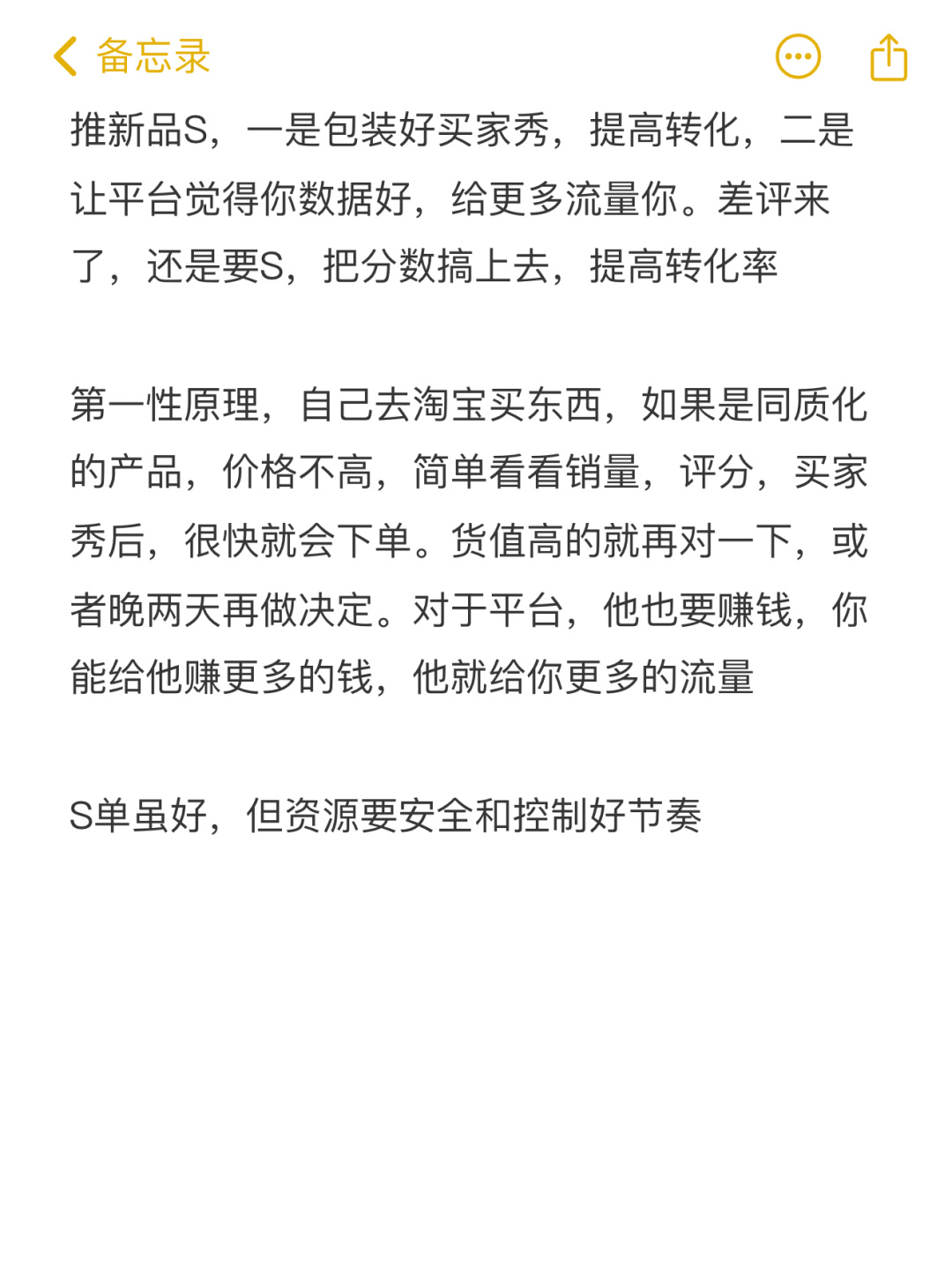 备忘录

推新品S，一是包装好买家秀，提高转化，二是让平台觉得你数据好，给更多流量你。差评来了，还是要S，把分数搞上去，提高转化率

第一性原理，自己去淘宝买东西，如果是同质化的产品，价格不高，简单看看销量，评分，买家秀后，很快就会下单。货值高的就再对一下，或者晚两天再做决定。对于平台，他也要赚钱，你能给他赚更多的钱，他就给你更多的流量

S单虽好，但资源要安全和控制好节奏